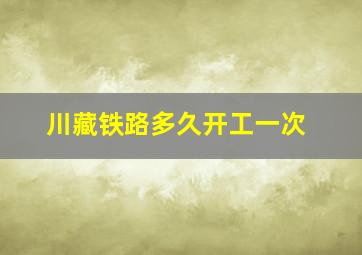 川藏铁路多久开工一次